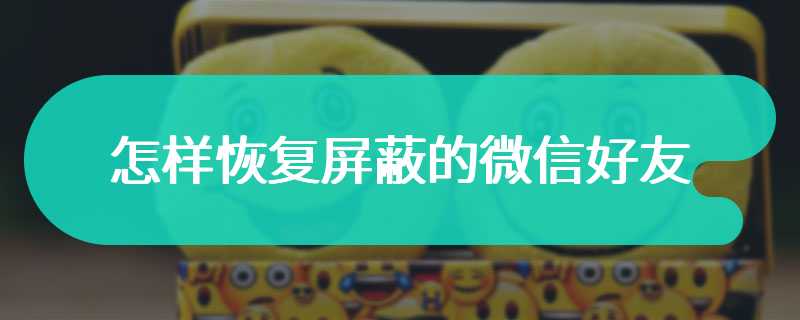 怎样恢复屏蔽的微信好友